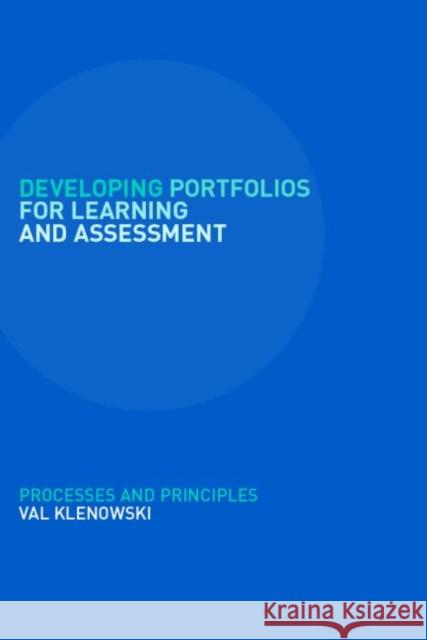 DEVELOPING PORTFOLIOS FOR LEARNING AND ASSESSMENT

PROCESSES AND PRINCIPLES
VAL KLENOWSKI